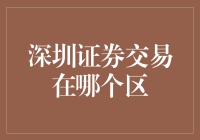 深圳证券交易在哪个区